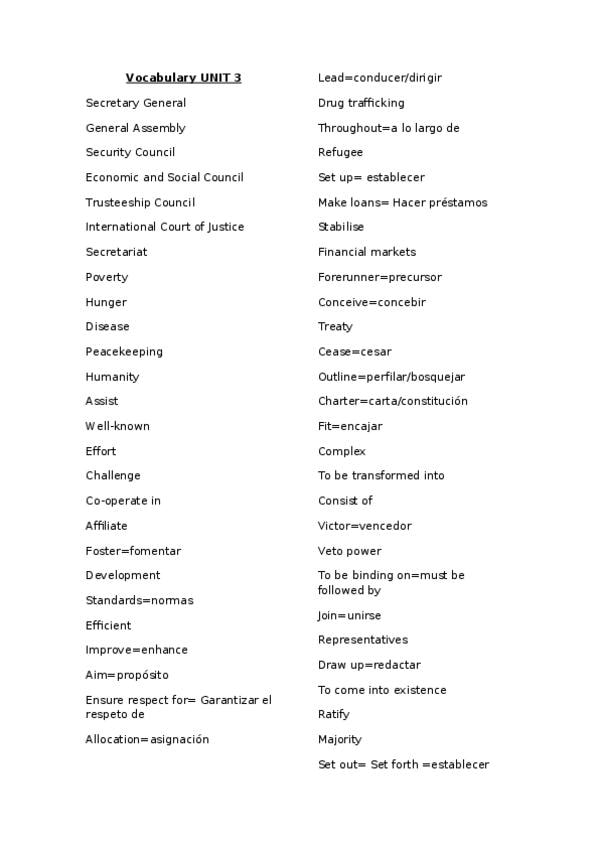 Vocabulary UNIT 3

Secretary General

General Assembly

Security Council

Economic and Social Council

Trusteeship Council

International Court of Justice

Secretariat

Poverty

Hunger

Disease

Peacekeeping

Humanity

Assist

Well-known

Effort

Challenge

Co-operate in

Affiliate

Foster=fomentar

Development

Standards=normas

Efficient

Improve=enhance

Aim=propósito

Ensure respect for= Garantizar el respeto de

Allocation=asignación

Lead=conducer/dirigir

Drug trafficking

Throughout=a lo largo de

Refugee

Set up= establecer

Make loans= Hacer préstamos

Stabilise

Financial markets

Forerunner=precursor

Conceive=concebir

Treaty

Cease=cesar

Outline=perfilar/bosquejar

Charter=carta/constitución

Fit=encajar

Complex

To be transformed into

Consist of

Victor=vencedor

Veto power

To be binding on=must be followed by

Join=unirse

Representatives

Draw up=redactar

To come into existence

Ratify

Majority

Set out= Set forth =establecer